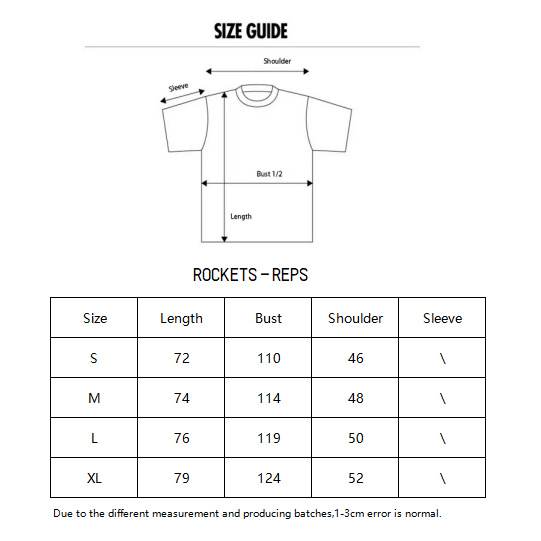 SIZE GUIDE

Shoulder

Sleeve

Bust 1/2

Length

ROCKETS – REPS

| Size | Length | Bust | Shoulder | Sleeve |
|---|---|---|---|---|
| S | 72 | 110 | 46 | \ |
| M | 74 | 114 | 48 | \ |
| L | 76 | 119 | 50 | \ |
| XL | 79 | 124 | 52 | \ |

Due to the different measurement and producing batches,1-3cm error is normal.